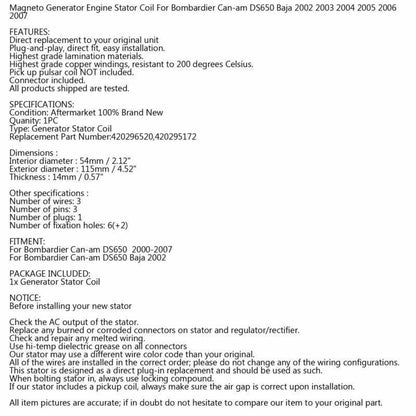 Magneto Generator Engine Stator Coil For Bombardier Can-am DS650 Baja 2002 2003 2004 2005 2006 2007

FEATURES:
Direct replacement to your original unit
Plug-and-play, direct fit, easy installation.
Highest grade lamination materials.
Highest grade copper windings, resistant to 200 degrees Celsius.
Pick up pulsar coil NOT included.
Connector included.
All products shipped are tested.

SPECIFICATIONS:
Condition: Aftermarket 100% Brand New
Quanity: 1PC
Type: Generator Stator Coil
Replacement Part Number:420296520,420295172

Dimensions :
Interior diameter : 54mm / 2.12"
Exterior diameter : 115mm / 4.52"
Thickness : 14mm / 0.57"

Other specifications :
Number of wires: 3
Number of pins: 3
Number of plugs: 1
Number of fixation holes: 6(+2)

FITMENT:
For Bombardier Can-am DS650  2000-2007
For Bombardier Can-am DS650 Baja 2002

PACKAGE INCLUDED:
1x Generator Stator Coil

NOTICE:
Before installing your new stator

Check the AC output of the stator.
Replace any burned or corroded connectors on stator and regulator/rectifier.
Check and repair any melted wiring.
Use hi-temp dielectric grease on all connectors
Our stator may use a different wire color code than your original.
All of the wires are installed in the correct order; please do not change any of the wiring configurations.
This stator is designed as a direct plug-in replacement and should be used as such.
When bolting stator in, always use locking compound.
If our stator includes a pickup coil, always make sure the air gap is correct upon installation.

All item pictures are accurate; if in doubt do not hesitate to compare our item to your original part.